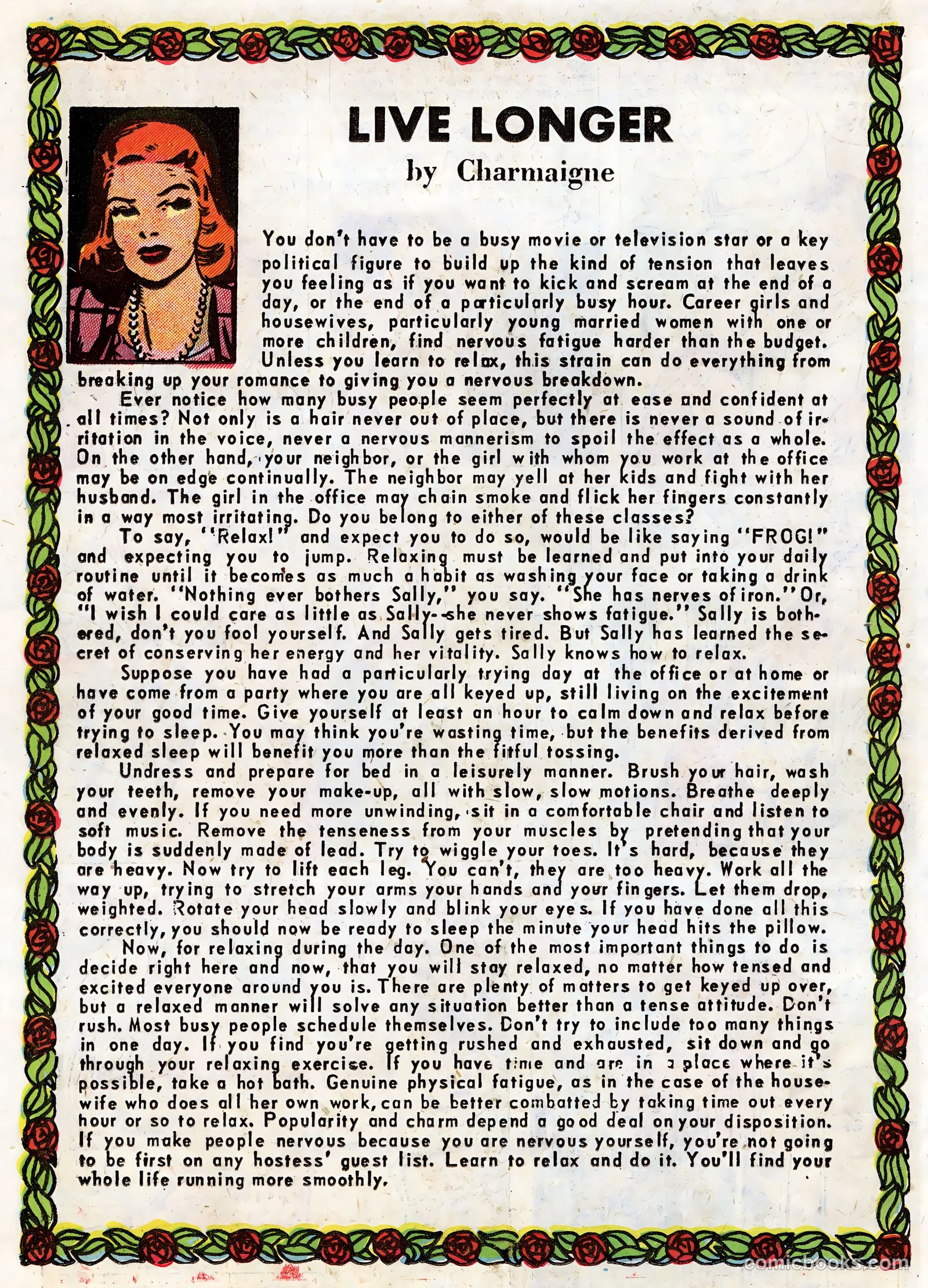 LIVE LONGER

by Charmaigne

You don't have to be a busy movie or television star or a key political figure to build up the kind of tension that leaves you feeling as if you want to kick and scream at the end of a day, or the end of a particularly busy hour. Career girls and housewives, particularly young married women with one or more children, find nervous fatigue harder than the budget. Unless you learn to relax, this strain can do everything from breaking up your romance to giving you a nervous breakdown.

Ever notice how many busy people seem perfectly at ease and confident at all times? Not only is a hair never out of place, but there is never a sound of irritation in the voice, never a nervous mannerism to spoil the effect as a whole. On the other hand, your neighbor, or the girl with whom you work at the office may be on edge continually. The neighbor may yell at her kids and fight with her husband. The girl in the office may chain smoke and flick her fingers constantly in a way most irritating. Do you belong to either of these classes?

To say, "Relax!" and expect you to do so, would be like saying "FROG!" and expecting you to jump. Relaxing must be learned and put into your daily routine until it becomes as much a habit as washing your face or taking a drink of water. "Nothing ever bothers Sally," you say. "She has nerves of iron." Or, "I wish I could care as little as Sally--she never shows fatigue." Sally is bothered, don't you fool yourself. And Sally gets tired. But Sally has learned the secret of conserving her energy and her vitality. Sally knows how to relax.

Suppose you have had a particularly trying day at the office or at home or have come from a party where you are all keyed up, still living on the excitement of your good time. Give yourself at least an hour to calm down and relax before trying to sleep. You may think you're wasting time, but the benefits derived from relaxed sleep will benefit you more than the fitful tossing.

Undress and prepare for bed in a leisurely manner. Brush your hair, wash your teeth, remove your make-up, all with slow, slow motions. Breathe deeply and evenly. If you need more unwinding, sit in a comfortable chair and listen to soft music. Remove the tenseness from your muscles by pretending that your body is suddenly made of lead. Try to wiggle your toes. It's hard, because they are heavy. Now try to lift each leg. You can't, they are too heavy. Work all the way up, trying to stretch your arms your hands and your fingers. Let them drop, weighted. Rotate your head slowly and blink your eyes. If you have done all this correctly, you should now be ready to sleep the minute your head hits the pillow.

Now, for relaxing during the day. One of the most important things to do is decide right here and now, that you will stay relaxed, no matter how tensed and excited everyone around you is. There are plenty of matters to get keyed up over, but a relaxed manner will solve any situation better than a tense attitude. Don't rush. Most busy people schedule themselves. Don't try to include too many things in one day. If you find you're getting rushed and exhausted, sit down and go through your relaxing exercise. If you have time and are in a place where it's possible, take a hot bath. Genuine physical fatigue, as in the case of the housewife who does all her own work, can be better combatted by taking time out every hour or so to relax. Popularity and charm depend a good deal on your disposition. If you make people nervous because you are nervous yourself, you're not going to be first on any hostess' guest list. Learn to relax and do it. You'll find your whole life running more smoothly.

comicbooks.com